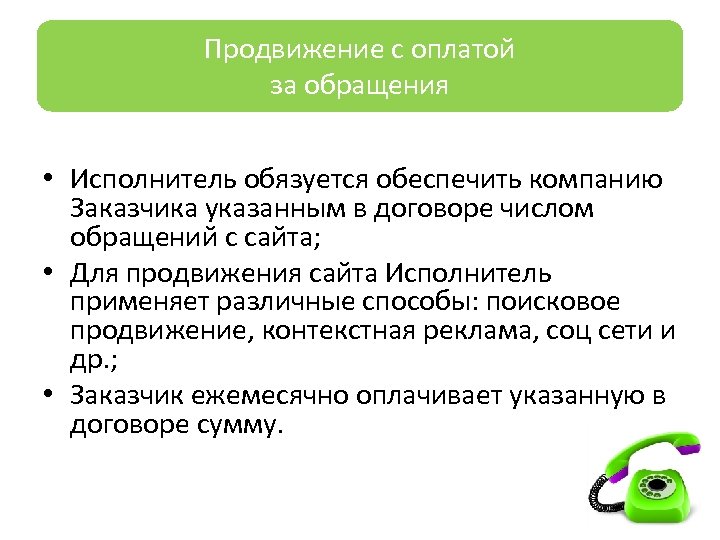 Продвижение с оплатой за обращения

• Исполнитель обязуется обеспечить компанию Заказчика указанным в договоре числом обращений с сайта;
• Для продвижения сайта Исполнитель применяет различные способы: поисковое продвижение, контекстная реклама, соц сети и др.;
• Заказчик ежемесячно оплачивает указанную в договоре сумму.